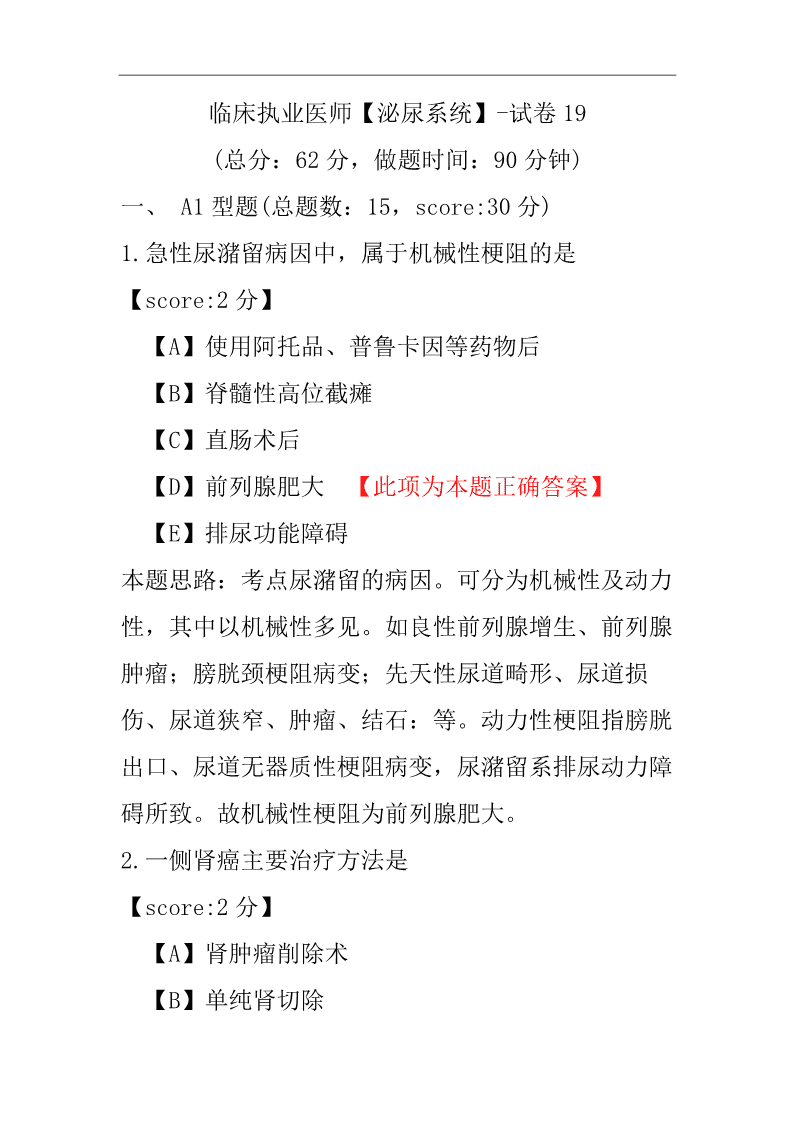 临床执业医师【泌尿系统】-试卷 19

（总分：62 分，做题时间：90 分钟）

一、 A1 型题(总题数：15，score:30 分)

1.急性尿潴留病因中，属于机械性梗阻的是

【score:2 分】

【A】使用阿托品、普鲁卡因等药物后

【B】脊髓性高位截瘫

【C】直肠术后

【D】前列腺肥大 【此项为本题正确答案】

【E】排尿功能障碍

本题思路：考点尿潴留的病因。可分为机械性及动力性，其中以机械性多见。如良性前列腺增生、前列腺肿瘤；膀胱颈梗阻病变；先天性尿道畸形、尿道损伤、尿道狭窄、肿瘤、结石：等。动力性梗阻指膀胱出口、尿道无器质性梗阻病变，尿潴留系排尿动力障碍所致。故机械性梗阻为前列腺肥大。

2.一侧肾癌主要治疗方法是

【score:2 分】

【A】肾肿瘤削除术

【B】单纯肾切除